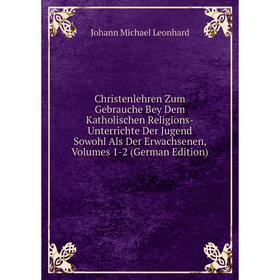 Johann Michael Leonhard

Christenlehren Zum Gebrauche Bey Dem Katholischen Religions-Unterrichte Der Jugend Sowohl Als Der Erwachsenen, Volumes 1-2 (German Edition)